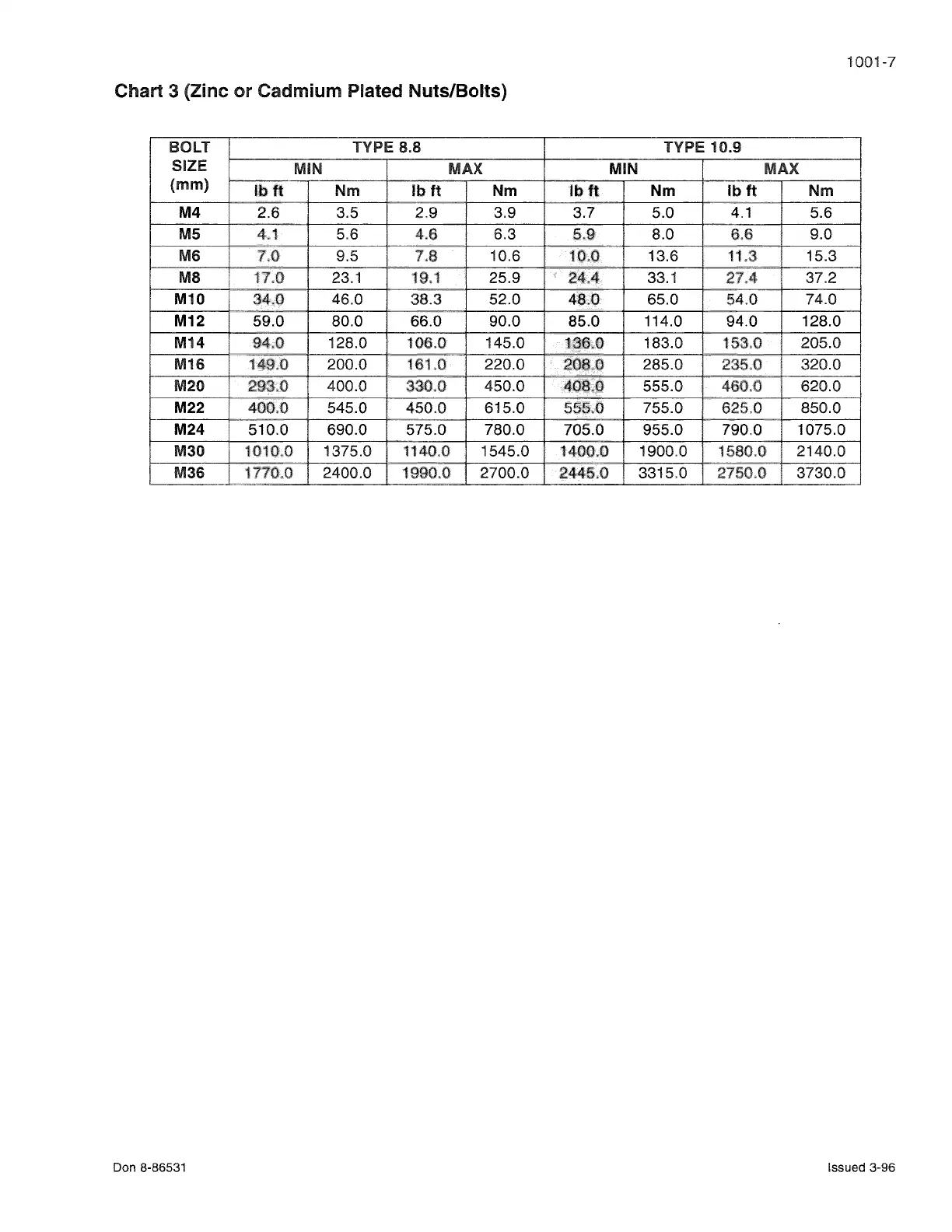 1001-7

Chart 3 (Zinc or Cadmium Plated Nuts/Bolts)

| BOLT SIZE (mm) | TYPE 8.8 | | | | TYPE 10.9 | | | |
|---|---|---|---|---|---|---|---|---|
| | MIN | | MAX | | MIN | | MAX | |
| | lb ft | Nm | lb ft | Nm | lb ft | Nm | lb ft | Nm |
| M4 | 2.6 | 3.5 | 2.9 | 3.9 | 3.7 | 5.0 | 4.1 | 5.6 |
| M5 | 4.1 | 5.6 | 4.6 | 6.3 | 5.9 | 8.0 | 6.6 | 9.0 |
| M6 | 7.0 | 9.5 | 7.8 | 10.6 | 10.0 | 13.6 | 11.3 | 15.3 |
| M8 | 17.0 | 23.1 | 19.1 | 25.9 | 24.4 | 33.1 | 27.4 | 37.2 |
| M10 | 34.0 | 46.0 | 38.3 | 52.0 | 48.0 | 65.0 | 54.0 | 74.0 |
| M12 | 59.0 | 80.0 | 66.0 | 90.0 | 85.0 | 114.0 | 94.0 | 128.0 |
| M14 | 94.0 | 128.0 | 106.0 | 145.0 | 136.0 | 183.0 | 153.0 | 205.0 |
| M16 | 149.0 | 200.0 | 161.0 | 220.0 | 208.0 | 285.0 | 235.0 | 320.0 |
| M20 | 293.0 | 400.0 | 330.0 | 450.0 | 408.0 | 555.0 | 460.0 | 620.0 |
| M22 | 400.0 | 545.0 | 450.0 | 615.0 | 555.0 | 755.0 | 625.0 | 850.0 |
| M24 | 510.0 | 690.0 | 575.0 | 780.0 | 705.0 | 955.0 | 790.0 | 1075.0 |
| M30 | 1010.0 | 1375.0 | 1140.0 | 1545.0 | 1400.0 | 1900.0 | 1580.0 | 2140.0 |
| M36 | 1770.0 | 2400.0 | 1990.0 | 2700.0 | 2445.0 | 3315.0 | 2750.0 | 3730.0 |

Don 8-86531

Issued 3-96